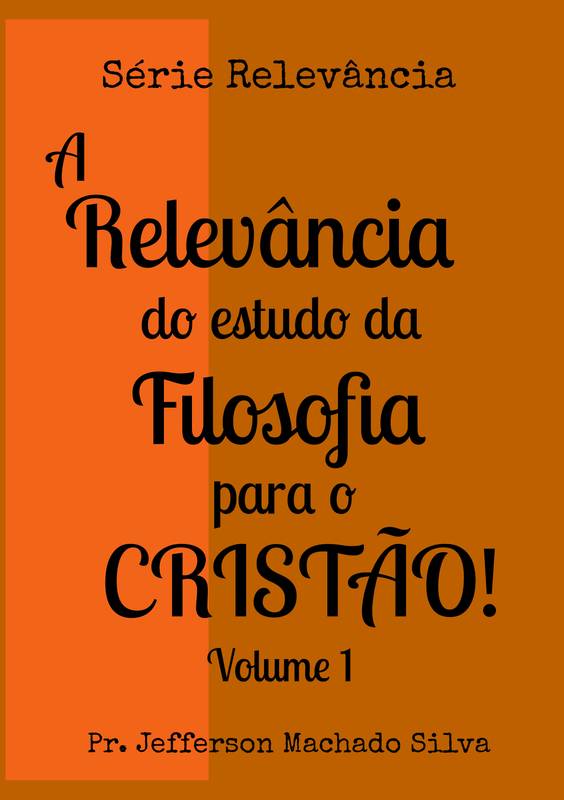 Série Relevância

A Relevância do estudo da Filosofia para o CRISTÃO!

Volume 1

Pr. Jefferson Machado Silva